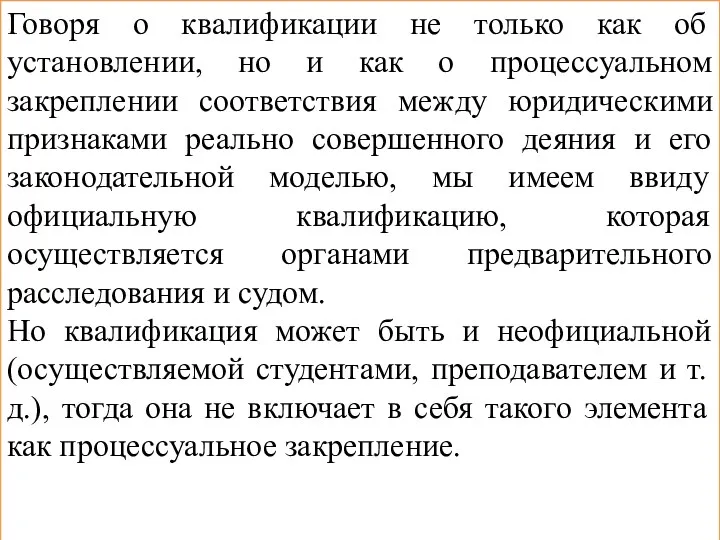 Говоря о квалификации не только как об установлении, но и как о процессуальном закреплении соответствия между юридическими признаками реально совершенного деяния и его законодательной моделью, мы имеем ввиду официальную квалификацию, которая осуществляется органами предварительного расследования и судом.
Но квалификация может быть и неофициальной (осуществляемой студентами, преподавателем и т. д.), тогда она не включает в себя такого элемента как процессуальное закрепление.